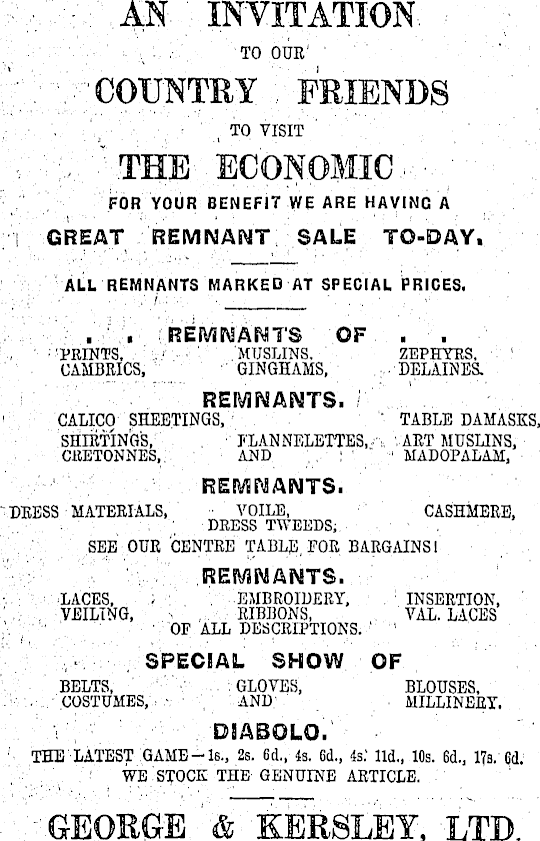 AN INVITATION

TO OUR

COUNTRY FRIENDS

TO VISIT

THE ECONOMIC

FOR YOUR BENEFIT WE ARE HAVING A

GREAT REMNANT SALE TO-DAY.

ALL REMNANTS MARKED AT SPECIAL PRICES.

. . REMNANTS OF . .

PRINTS, MUSLINS, ZEPHYRS,
CAMBRICS, GINGHAMS, DELAINES.

REMNANTS.

CALICO SHEETINGS, TABLE DAMASKS,
SHIRTINGS, FLANNELETTES, ART MUSLINS,
CRETONNES, AND MADOPALAM,

REMNANTS.

DRESS MATERIALS, VOILE, CASHMERE,
DRESS TWEEDS,

SEE OUR CENTRE TABLE FOR BARGAINS!

REMNANTS.

LACES, EMBROIDERY, INSERTION,
VEILING, RIBBONS, VAL. LACES
OF ALL DESCRIPTIONS.

SPECIAL SHOW OF

BELTS, GLOVES, BLOUSES,
COSTUMES, AND MILLINERY.

DIABOLO.

THE LATEST GAME—1s., 2s. 6d., 4s. 6d., 4s. 11d., 10s. 6d., 17s. 6d.
WE STOCK THE GENUINE ARTICLE.

GEORGE & KERSLEY, LTD.